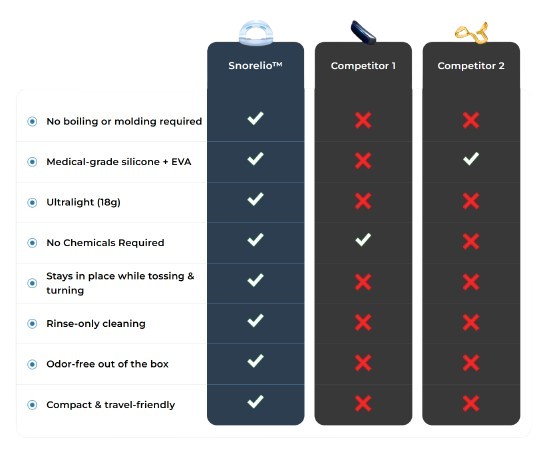 |  | Snorelio™ | Competitor 1 | Competitor 2 |
|---|---|---|---|
| No boiling or molding required | ✓ | ✗ | ✗ |
| Medical-grade silicone + EVA | ✓ | ✗ | ✓ |
| Ultralight (18g) | ✓ | ✗ | ✗ |
| No Chemicals Required | ✓ | ✓ | ✗ |
| Stays in place while tossing & turning | ✓ | ✗ | ✗ |
| Rinse-only cleaning | ✓ | ✗ | ✗ |
| Odor-free out of the box | ✓ | ✗ | ✗ |
| Compact & travel-friendly | ✓ | ✗ | ✗ |